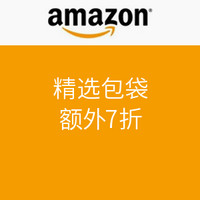 amazon

精选包袋
额外7折